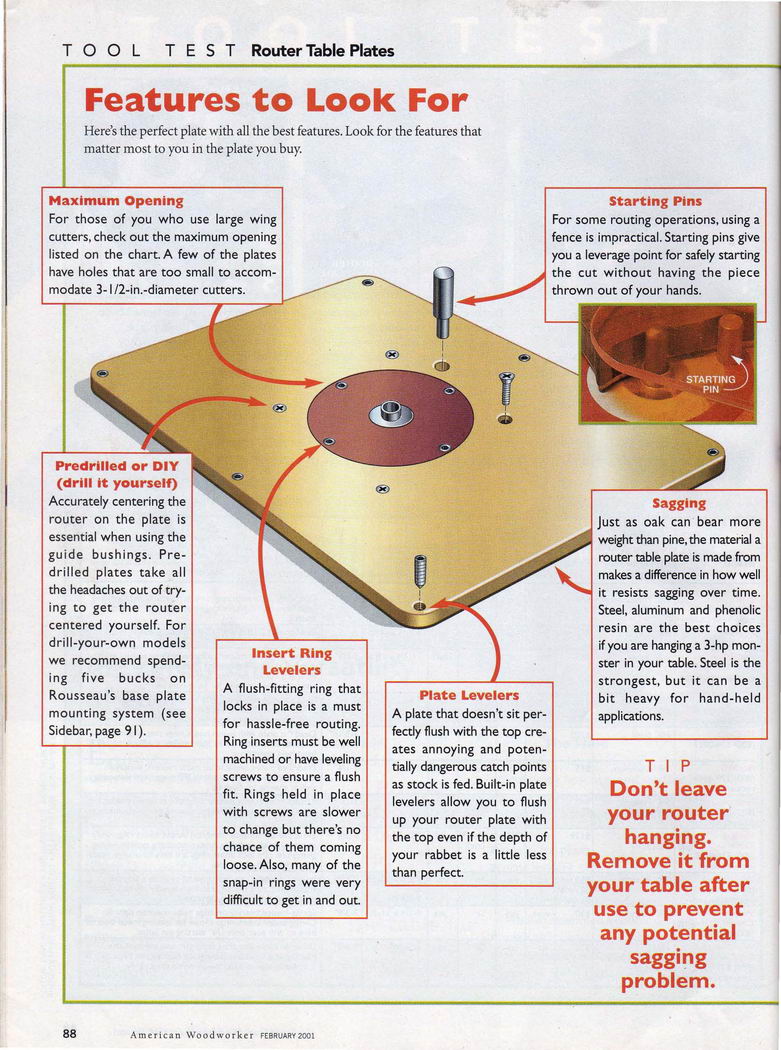 TOOL TEST Router Table Plates

Features to Look For

Here's the perfect plate with all the best features. Look for the features that matter most to you in the plate you buy.

Maximum Opening
For those of you who use large wing cutters, check out the maximum opening listed on the chart. A few of the plates have holes that are too small to accommodate 3-1/2-in.-diameter cutters.

Starting Pins
For some routing operations, using a fence is impractical. Starting pins give you a leverage point for safely starting the cut without having the piece thrown out of your hands.

STARTING PIN

Predrilled or DIY (drill it yourself)
Accurately centering the router on the plate is essential when using the guide bushings. Predrilled plates take all the headaches out of trying to get the router centered yourself. For drill-your-own models we recommend spending five bucks on Rousseau's base plate mounting system (see Sidebar, page 91).

Insert Ring Levelers
A flush-fitting ring that locks in place is a must for hassle-free routing. Ring inserts must be well machined or have leveling screws to ensure a flush fit. Rings held in place with screws are slower to change but there's no chance of them coming loose. Also, many of the snap-in rings were very difficult to get in and out.

Plate Levelers
A plate that doesn't sit perfectly flush with the top creates annoying and potentially dangerous catch points as stock is fed. Built-in plate levelers allow you to flush up your router plate with the top even if the depth of your rabbet is a little less than perfect.

Sagging
Just as oak can bear more weight than pine, the material a router table plate is made from makes a difference in how well it resists sagging over time. Steel, aluminum and phenolic resin are the best choices if you are hanging a 3-hp monster in your table. Steel is the strongest, but it can be a bit heavy for hand-held applications.

TIP
Don't leave your router hanging. Remove it from your table after use to prevent any potential sagging problem.

88 American Woodworker FEBRUARY 2001